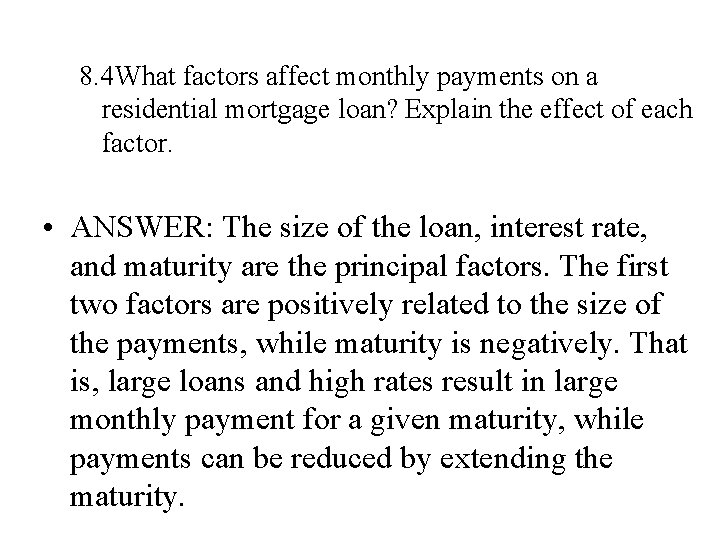 8.4What factors affect monthly payments on a residential mortgage loan? Explain the effect of each factor.

• ANSWER: The size of the loan, interest rate, and maturity are the principal factors. The first two factors are positively related to the size of the payments, while maturity is negatively. That is, large loans and high rates result in large monthly payment for a given maturity, while payments can be reduced by extending the maturity.